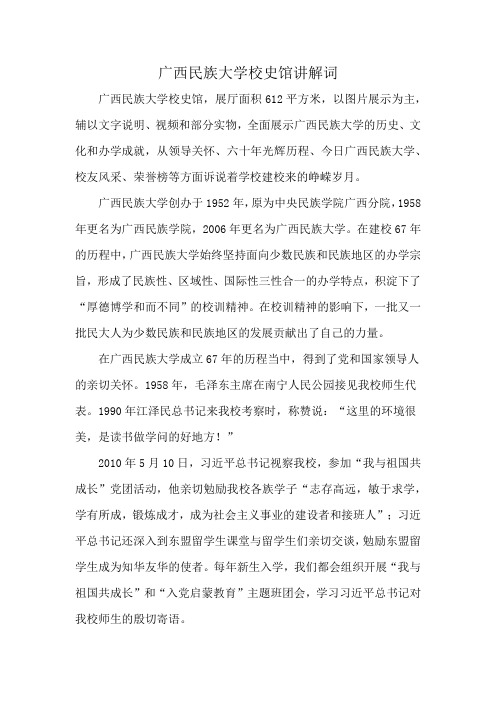 广西民族大学校史馆讲解词

广西民族大学校史馆，展厅面积612平方米，以图片展示为主，辅以文字说明、视频和部分实物，全面展示广西民族大学的历史、文化和办学成就，从领导关怀、六十年光辉历程、今日广西民族大学、校友风采、荣誉榜等方面诉说着学校建校来的峥嵘岁月。

广西民族大学创办于1952年，原为中央民族学院广西分院，1958年更名为广西民族学院，2006年更名为广西民族大学。在建校67年的历程中，广西民族大学始终坚持面向少数民族和民族地区的办学宗旨，形成了民族性、区域性、国际性三性合一的办学特点，积淀下了“厚德博学和而不同”的校训精神。在校训精神的影响下，一批又一批民大人为少数民族和民族地区的发展贡献出了自己的力量。

在广西民族大学成立67年的历程当中，得到了党和国家领导人的亲切关怀。1958年，毛泽东主席在南宁人民公园接见我校师生代表。1990年江泽民总书记来我校考察时，称赞说：“这里的环境很美，是读书做学问的好地方！”

2010年5月10日，习近平总书记视察我校，参加“我与祖国共成长”党团活动，他亲切勉励我校各族学子“志存高远，敏于求学，学有所成，锻炼成才，成为社会主义事业的建设者和接班人”；习近平总书记还深入到东盟留学生课堂与留学生们亲切交谈，勉励东盟留学生成为知华友华的使者。每年新生入学，我们都会组织开展“我与祖国共成长”和“入党启蒙教育”主题班团会，学习习近平总书记对我校师生的殷切寄语。